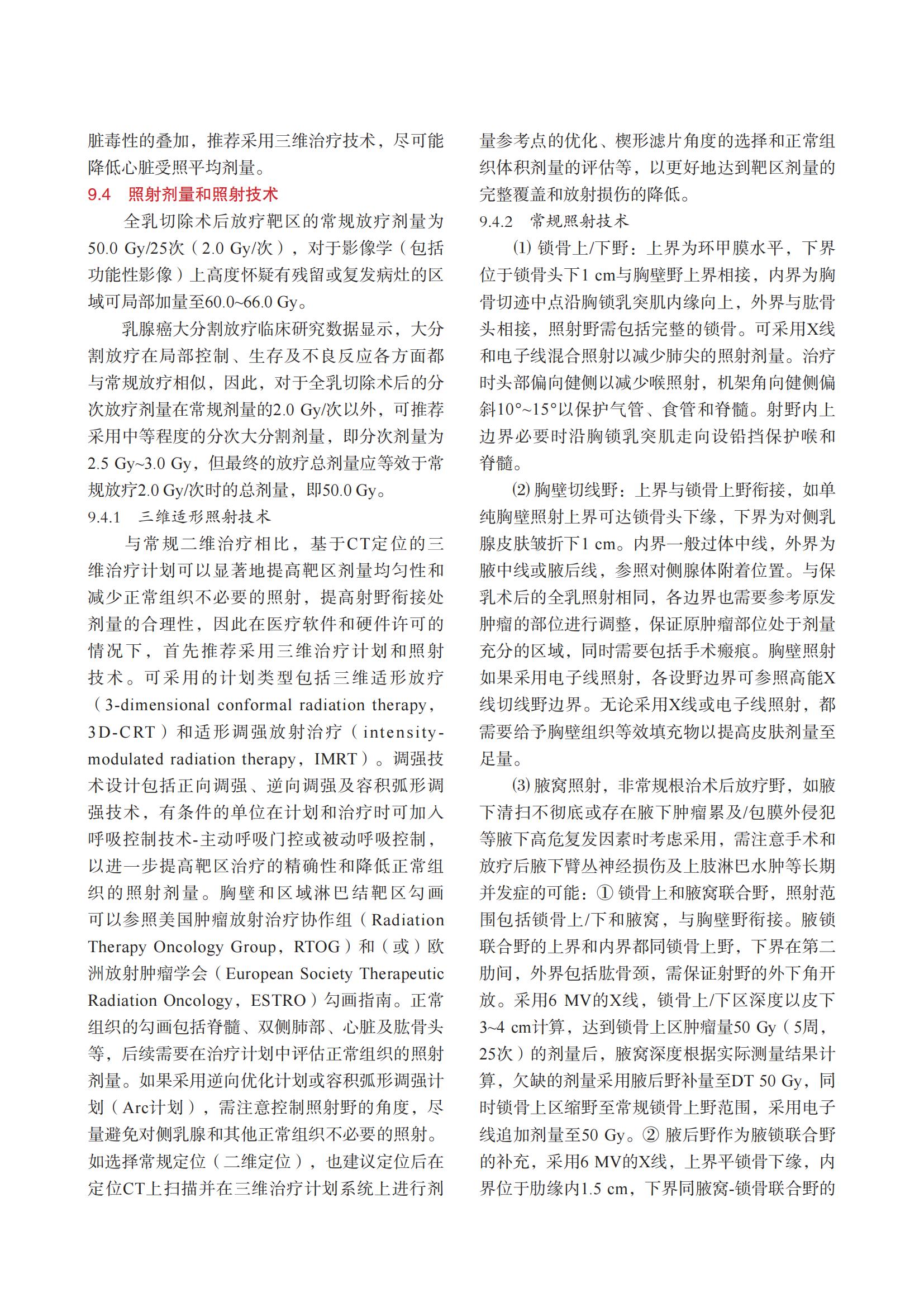 脏毒性的叠加，推荐采用三维治疗技术，尽可能降低心脏受照平均剂量。

9.4　照射剂量和照射技术

全乳切除术后放疗靶区的常规放疗剂量为50.0 Gy/25次（2.0 Gy/次），对于影像学（包括功能性影像）上高度怀疑有残留或复发病灶的区域可局部加量至60.0~66.0 Gy。

乳腺癌大分割放疗临床研究数据显示，大分割放疗在局部控制、生存及不良反应各方面都与常规放疗相似，因此，对于全乳切除术后的分次放疗剂量在常规剂量的2.0 Gy/次以外，可推荐采用中等程度的分次大分割剂量，即分次剂量为2.5 Gy~3.0 Gy，但最终的放疗总剂量应等效于常规放疗2.0 Gy/次时的总剂量，即50.0 Gy。

9.4.1　三维适形照射技术

与常规二维治疗相比，基于CT定位的三维治疗计划可以显著地提高靶区剂量均匀性和减少正常组织不必要的照射，提高射野衔接处剂量的合理性，因此在医疗软件和硬件许可的情况下，首先推荐采用三维治疗计划和照射技术。可采用的计划类型包括三维适形放疗（3-dimensional conformal radiation therapy，3D-CRT）和适形调强放射治疗（intensity-modulated radiation therapy，IMRT）。调强技术设计包括正向调强、逆向调强及容积弧形调强技术，有条件的单位在计划和治疗时可加入呼吸控制技术-主动呼吸门控或被动呼吸控制，以进一步提高靶区治疗的精确性和降低正常组织的照射剂量。胸壁和区域淋巴结靶区勾画可以参照美国肿瘤放射治疗协作组（Radiation Therapy Oncology Group，RTOG）和（或）欧洲放射肿瘤学会（European Society Therapeutic Radiation Oncology，ESTRO）勾画指南。正常组织的勾画包括脊髓、双侧肺部、心脏及肱骨头等，后续需要在治疗计划中评估正常组织的照射剂量。如果采用逆向优化计划或容积弧形调强计划（Arc计划），需注意控制照射野的角度，尽量避免对侧乳腺和其他正常组织不必要的照射。如选择常规定位（二维定位），也建议定位后在定位CT上扫描并在三维治疗计划系统上进行剂量参考点的优化、楔形滤片角度的选择和正常组织体积剂量的评估等，以更好地达到靶区剂量的完整覆盖和放射损伤的降低。

9.4.2　常规照射技术

⑴ 锁骨上/下野：上界为环甲膜水平，下界位于锁骨头下1 cm与胸壁野上界相接，内界为胸骨切迹中点沿胸锁乳突肌内缘向上，外界与肱骨头相接，照射野需包括完整的锁骨。可采用X线和电子线混合照射以减少肺尖的照射剂量。治疗时头部偏向健侧以减少喉照射，机架角向健侧偏斜10°~15°以保护气管、食管和脊髓。射野内上边界必要时沿胸锁乳突肌走向设铅挡保护喉和脊髓。

⑵ 胸壁切线野：上界与锁骨上野衔接，如单纯胸壁照射上界可达锁骨头下缘，下界为对侧乳腺皮肤皱折下1 cm。内界一般过体中线，外界为腋中线或腋后线，参照对侧腺体附着位置。与保乳术后的全乳照射相同，各边界也需要参考原发肿瘤的部位进行调整，保证原肿瘤部位处于剂量充分的区域，同时需要包括手术瘢痕。胸壁照射如果采用电子线照射，各设野边界可参照高能X线切线野边界。无论采用X线或电子线照射，都需要给予胸壁组织等效填充物以提高皮肤剂量至足量。

⑶ 腋窝照射，非常规根治术后放疗野，如腋下清扫不彻底或存在腋下肿瘤累及/包膜外侵犯等腋下高危复发因素时考虑采用，需注意手术和放疗后腋下臂丛神经损伤及上肢淋巴水肿等长期并发症的可能：① 锁骨上和腋窝联合野，照射范围包括锁骨上/下和腋窝，与胸壁野衔接。腋锁联合野的上界和内界都同锁骨上野，下界在第二肋间，外界包括肱骨颈，需保证射野的外下角开放。采用6 MV的X线，锁骨上/下区深度以皮下3~4 cm计算，达到锁骨上区肿瘤量50 Gy（5周，25次）的剂量后，腋窝深度根据实际测量结果计算，欠缺的剂量采用腋后野补量至DT 50 Gy，同时锁骨上区缩野至常规锁骨上野范围，采用电子线追加剂量至50 Gy。② 腋后野作为腋锁联合野的补充，采用6 MV的X线，上界平锁骨下缘，内界位于肋缘内1.5 cm，下界同腋窝-锁骨联合野的